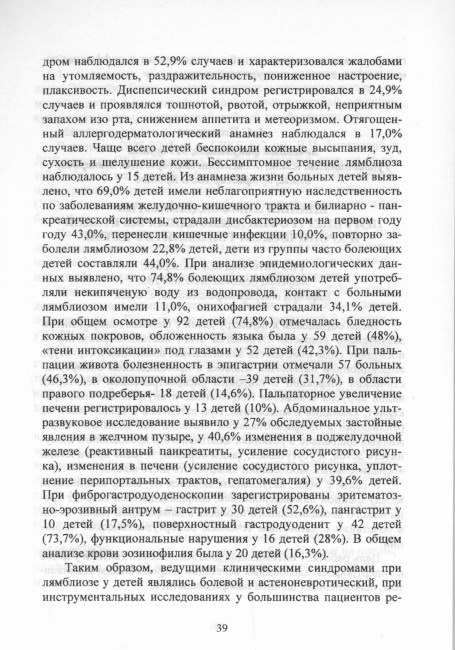 дром наблюдался в 52,9% случаев и характеризовался жалобами на утомляемость, раздражительность, пониженное настроение, плаксивость. Диспепсический синдром регистрировался в 24,9% случаев и проявлялся тошнотой, рвотой, отрыжкой, неприятным запахом изо рта, снижением аппетита и метеоризмом. Отягощенный аллергодерматологический анамнез наблюдался в 17,0% случаев. Чаще всего детей беспокоили кожные высыпания, зуд, сухость и шелушение кожи. Бессимптомное течение лямблиоза наблюдалось у 15 детей. Из анамнеза жизни больных детей выявлено, что 69,0% детей имели неблагоприятную наследственность по заболеваниям желудочно-кишечного тракта и билиарно - панкреатической системы, страдали дисбактериозом на первом году году 43,0%, перенесли кишечные инфекции 10,0%, повторно заболели лямблиозом 22,8% детей, дети из группы часто болеющих детей составляли 44,0%. При анализе эпидемиологических данных выявлено, что 74,8% болеющих лямблиозом детей употребляли некипяченую воду из водопровода, контакт с больными лямблиозом имели 11,0%, онихофагией страдали 34,1% детей. При общем осмотре у 92 детей (74,8%) отмечалась бледность кожных покровов, обложенность языка была у 59 детей (48%), «тени интоксикации» под глазами у 52 детей (42,3%). При пальпации живота болезненность в эпигастрии отмечали 57 больных (46,3%), в околопупочной области –39 детей (31,7%), в области правого подреберья- 18 детей (14,6%). Пальпаторное увеличение печени регистрировалось у 13 детей (10%). Абдоминальное ультразвуковое исследование выявило у 27% обследуемых застойные явления в желчном пузыре, у 40,6% изменения в поджелудочной железе (реактивный панкреатиты, усиление сосудистого рисунка), изменения в печени (усиление сосудистого рисунка, уплотнение перипортальных трактов, гепатомегалия) у 39,6% детей. При фиброгастродуоденоскопии зарегистрированы эритематозно-эрозивный антрум – гастрит у 30 детей (52,6%), пангастрит у 10 детей (17,5%), поверхностный гастродуоденит у 42 детей (73,7%), функциональные нарушения у 16 детей (28%). В общем анализе крови эозинофилия была у 20 детей (16,3%).

Таким образом, ведущими клиническими синдромами при лямблиозе у детей являлись болевой и астеноневротический, при инструментальных исследованиях у большинства пациентов ре-

39